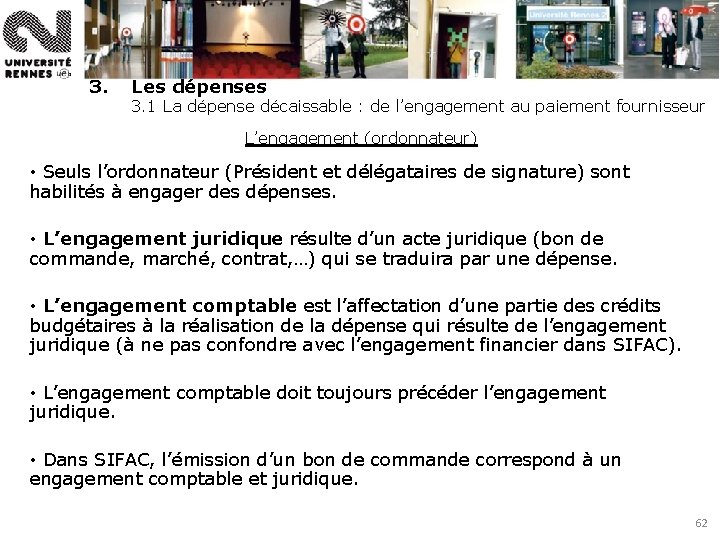 UNIVERSITÉ
RENNES

3. Les dépenses
3.1 La dépense décaissable : de l'engagement au paiement fournisseur

L'engagement (ordonnateur)

• Seuls l'ordonnateur (Président et délégataires de signature) sont habilités à engager des dépenses.

• L'engagement juridique résulte d'un acte juridique (bon de commande, marché, contrat,…) qui se traduira par une dépense.

• L'engagement comptable est l'affectation d'une partie des crédits budgétaires à la réalisation de la dépense qui résulte de l'engagement juridique (à ne pas confondre avec l'engagement financier dans SIFAC).

• L'engagement comptable doit toujours précéder l'engagement juridique.

• Dans SIFAC, l'émission d'un bon de commande correspond à un engagement comptable et juridique.

62